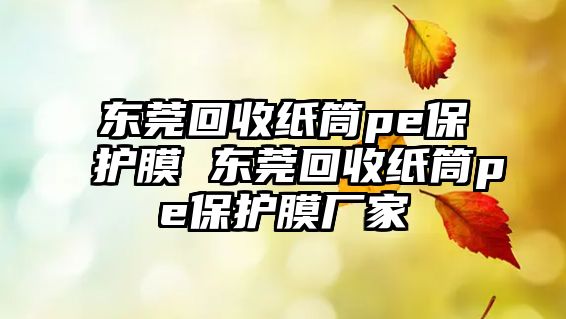 东莞回收纸筒pe保护膜 东莞回收纸筒pe保护膜厂家